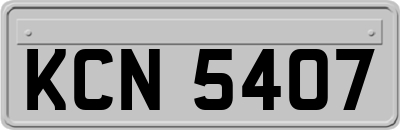 KCN 5407